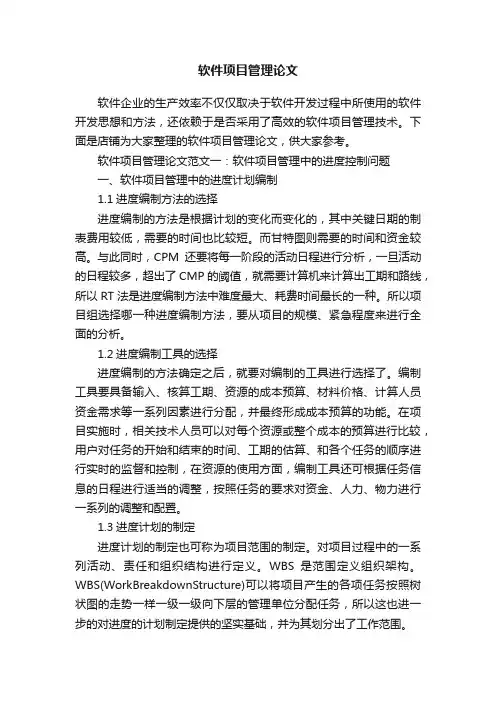 软件项目管理论文

软件企业的生产效率不仅仅取决于软件开发过程中所使用的软件开发思想和方法，还依赖于是否采用了高效的软件项目管理技术。下面是店铺为大家整理的软件项目管理论文，供大家参考。

软件项目管理论文范文一：软件项目管理中的进度控制问题

一、软件项目管理中的进度计划编制

1.1 进度编制方法的选择

进度编制的方法是根据计划的变化而变化的，其中关键日期的制表费用较低，需要的时间也比较短。而甘特图则需要的时间和资金较高。与此同时，CPM 还要将每一阶段的活动日程进行分析，一旦活动的日程较多，超出了 CMP 的阈值，就需要计算机来计算出工期和路线，所以 RT 法是进度编制方法中难度最大、耗费时间最长的一种。所以项目组选择哪一种进度编制方法，要从项目的规模、紧急程度来进行全面的分析。

1.2 进度编制工具的选择

进度编制的方法确定之后，就要对编制的工具进行选择了。编制工具要具备输入、核算工期、资源的成本预算、材料价格、计算人员资金需求等一系列因素进行分配，并最终形成成本预算的功能。在项目实施时，相关技术人员可以对每个资源或整个成本的预算进行比较，用户对任务的开始和结束的时间、工期的估算、和各个任务的顺序进行实时的监督和控制，在资源的使用方面，编制工具还可根据任务信息的日程进行适当的调整，按照任务的要求对资金、人力、物力进行一系列的调整和配置。

1.3 进度计划的制定

进度计划的制定也可称为项目范围的制定。对项目过程中的一系列活动、责任和组织结构进行定义。WBS 是范围定义组织架构。WBS(WorkBreakdownStructure)可以将项目产生的各项任务按照树状图的走势一样一级一级向下层的管理单位分配任务，所以这也进一步的对进度的计划制定提供的坚实基础，并为其划分出了工作范围。